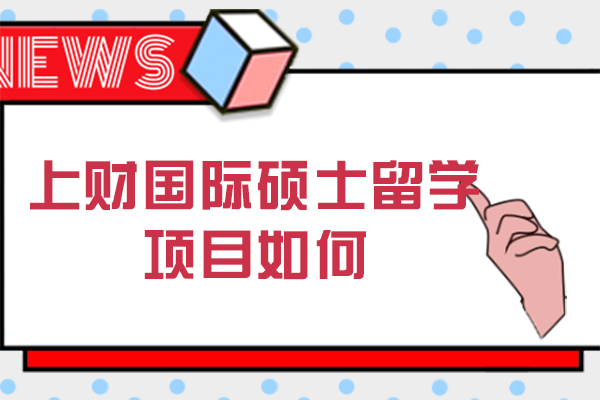 NEWS

上财国际硕士留学项目如何